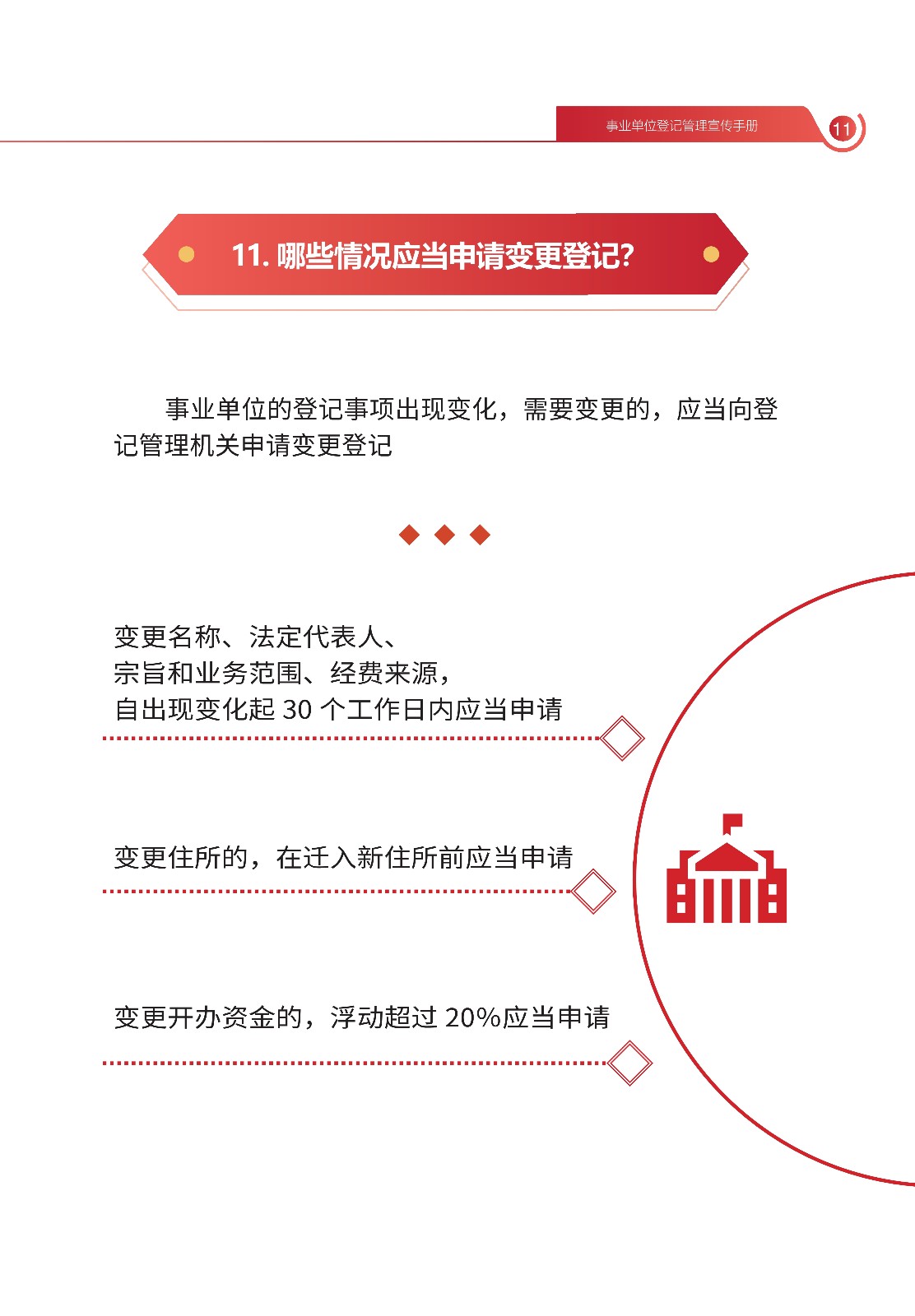 事业单位登记管理宣传手册

11

11. 哪些情况应当申请变更登记?

事业单位的登记事项出现变化，需要变更的，应当向登记管理机关申请变更登记

变更名称、法定代表人、宗旨和业务范围、经费来源，自出现变化起 30 个工作日内应当申请

变更住所的，在迁入新住所前应当申请

变更开办资金的，浮动超过 20%应当申请